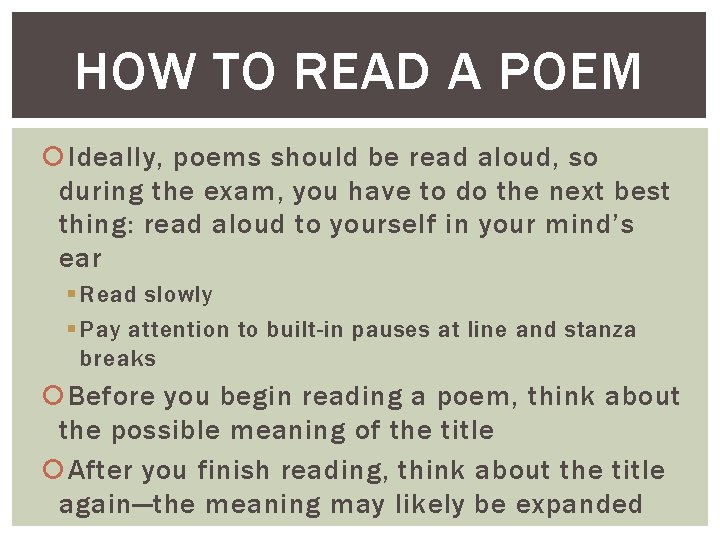 HOW TO READ A POEM

Ideally, poems should be read aloud, so during the exam, you have to do the next best thing: read aloud to yourself in your mind's ear

Read slowly

Pay attention to built-in pauses at line and stanza breaks

Before you begin reading a poem, think about the possible meaning of the title

After you finish reading, think about the title again—the meaning may likely be expanded